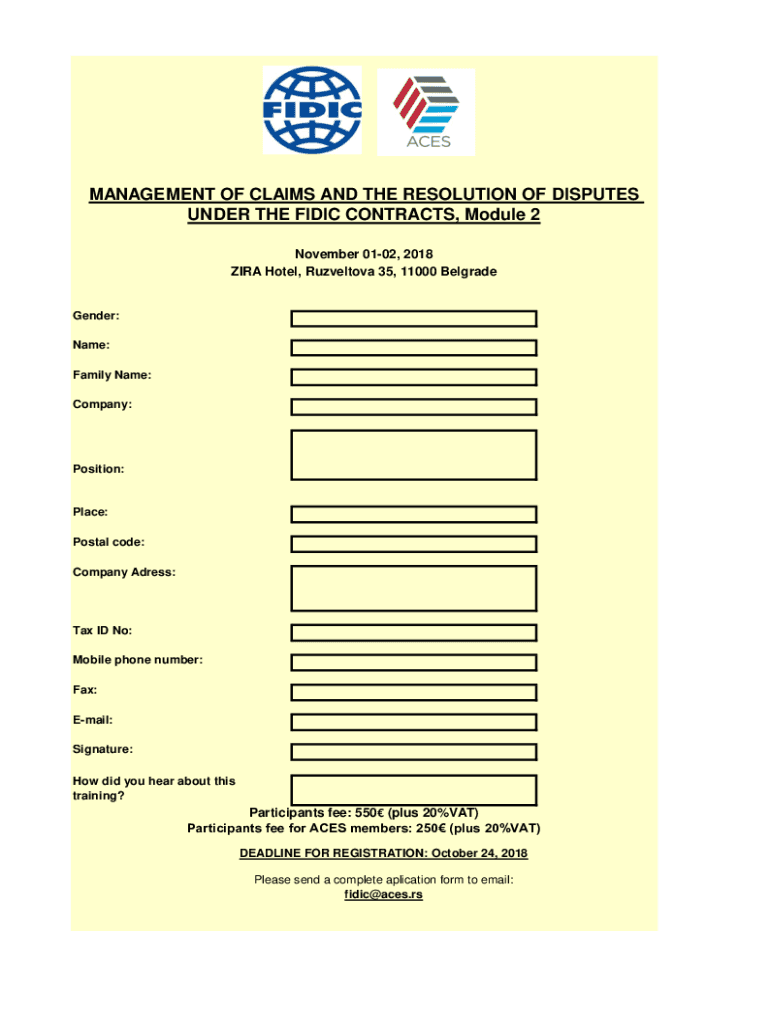 FIDIC

ACES

MANAGEMENT OF CLAIMS AND THE RESOLUTION OF DISPUTES UNDER THE FIDIC CONTRACTS, Module 2

November 01-02, 2018
ZIRA Hotel, Ruzveltova 35, 11000 Belgrade

Gender:

Name:

Family Name:

Company:

Position:

Place:

Postal code:

Company Adress:

Tax ID No:

Mobile phone number:

Fax:

E-mail:

Signature:

How did you hear about this training?

Participants fee: 550€ (plus 20%VAT)
Participants fee for ACES members: 250€ (plus 20%VAT)

DEADLINE FOR REGISTRATION: October 24, 2018

Please send a complete aplication form to email:
fidic@aces.rs